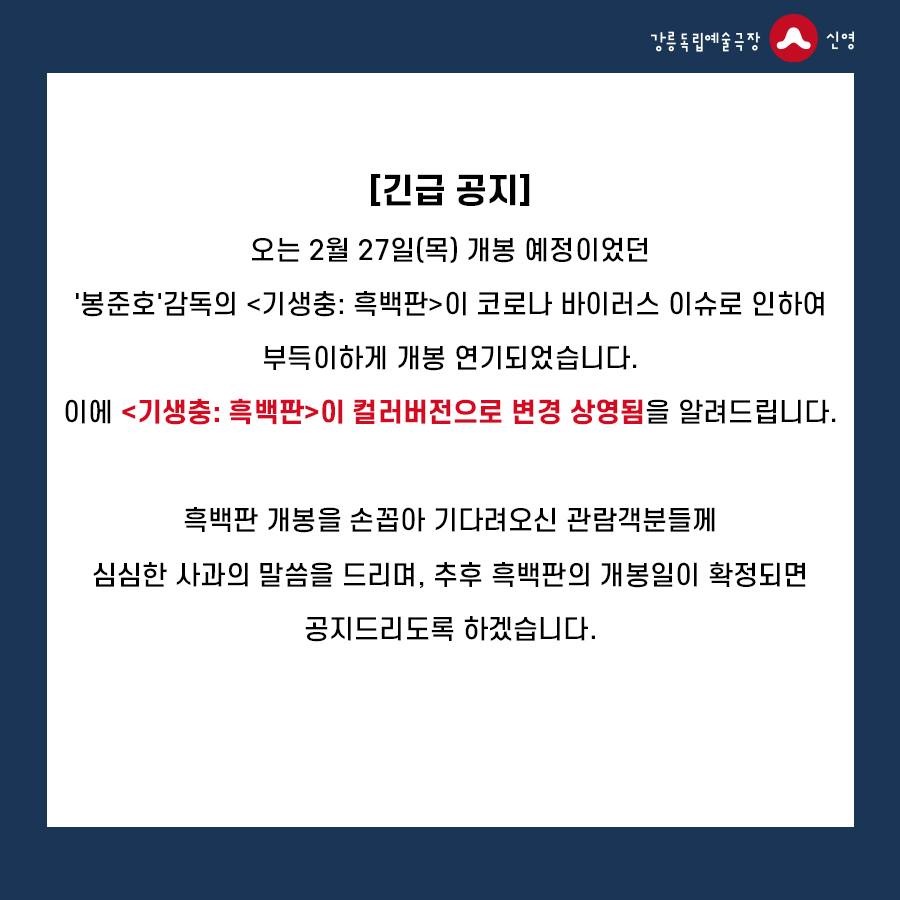 강릉독립예술극장 신영

[긴급 공지]

오는 2월 27일(목) 개봉 예정이었던 '봉준호'감독의 <기생충: 흑백판>이 코로나 바이러스 이슈로 인하여 부득이하게 개봉 연기되었습니다.

이에 <기생충: 흑백판>이 컬러버전으로 변경 상영됨을 알려드립니다.

흑백판 개봉을 손꼽아 기다려오신 관람객분들께 심심한 사과의 말씀을 드리며, 추후 흑백판의 개봉일이 확정되면 공지드리도록 하겠습니다.